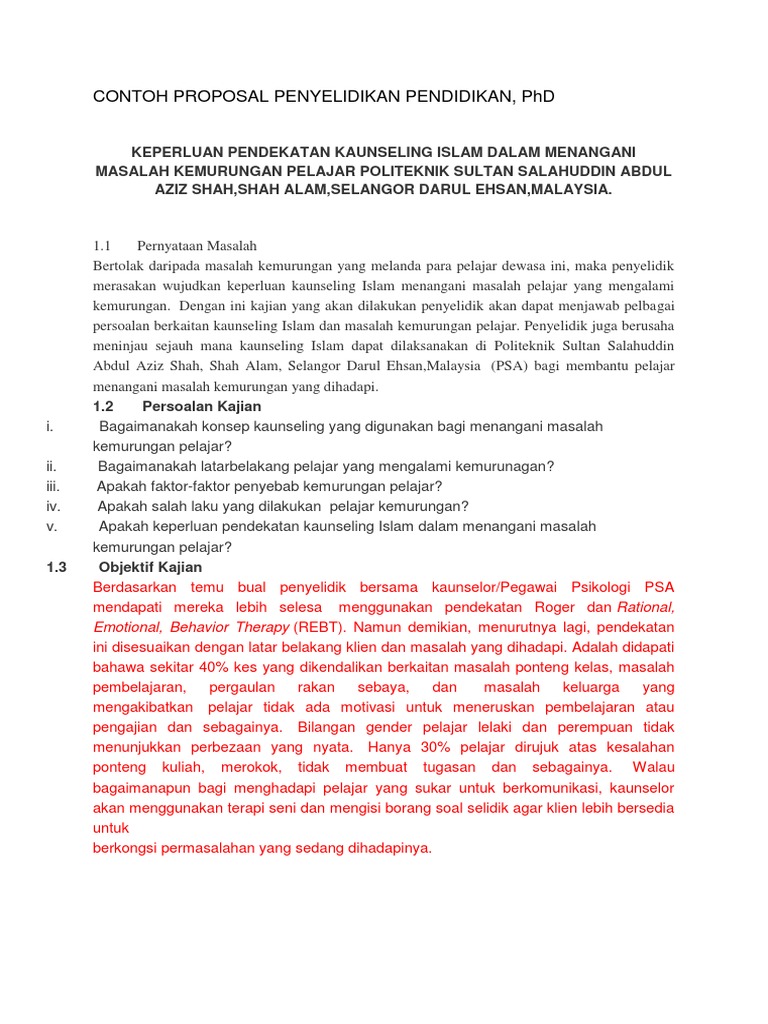 CONTOH PROPOSAL PENYELIDIKAN PENDIDIKAN, PhD

KEPERLUAN PENDEKATAN KAUNSELING ISLAM DALAM MENANGANI MASALAH KEMURUNGAN PELAJAR POLITEKNIK SULTAN SALAHUDDIN ABDUL AZIZ SHAH,SHAH ALAM,SELANGOR DARUL EHSAN,MALAYSIA.

1.1 Pernyataan Masalah
Bertolak daripada masalah kemurungan yang melanda para pelajar dewasa ini, maka penyelidik merasakan wujudkan keperluan kaunseling Islam menangani masalah pelajar yang mengalami kemurungan. Dengan ini kajian yang akan dilakukan penyelidik akan dapat menjawab pelbagai persoalan berkaitan kaunseling Islam dan masalah kemurungan pelajar. Penyelidik juga berusaha meninjau sejauh mana kaunseling Islam dapat dilaksanakan di Politeknik Sultan Salahuddin Abdul Aziz Shah, Shah Alam, Selangor Darul Ehsan,Malaysia (PSA) bagi membantu pelajar menangani masalah kemurungan yang dihadapi.

1.2 Persoalan Kajian
i. Bagaimanakah konsep kaunseling yang digunakan bagi menangani masalah kemurungan pelajar?
ii. Bagaimanakah latarbelakang pelajar yang mengalami kemurunagan?
iii. Apakah faktor-faktor penyebab kemurungan pelajar?
iv. Apakah salah laku yang dilakukan pelajar kemurungan?
v. Apakah keperluan pendekatan kaunseling Islam dalam menangani masalah kemurungan pelajar?

1.3 Objektif Kajian
Berdasarkan temu bual penyelidik bersama kaunselor/Pegawai Psikologi PSA mendapati mereka lebih selesa menggunakan pendekatan Roger dan Rational, Emotional, Behavior Therapy (REBT). Namun demikian, menurutnya lagi, pendekatan ini disesuaikan dengan latar belakang klien dan masalah yang dihadapi. Adalah didapati bahawa sekitar 40% kes yang dikendalikan berkaitan masalah ponteng kelas, masalah pembelajaran, pergaulan rakan sebaya, dan masalah keluarga yang mengakibatkan pelajar tidak ada motivasi untuk meneruskan pembelajaran atau pengajian dan sebagainya. Bilangan gender pelajar lelaki dan perempuan tidak menunjukkan perbezaan yang nyata. Hanya 30% pelajar dirujuk atas kesalahan ponteng kuliah, merokok, tidak membuat tugasan dan sebagainya. Walau bagaimanapun bagi menghadapi pelajar yang sukar untuk berkomunikasi, kaunselor akan menggunakan terapi seni dan mengisi borang soal selidik agar klien lebih bersedia untuk
berkongsi permasalahan yang sedang dihadapinya.